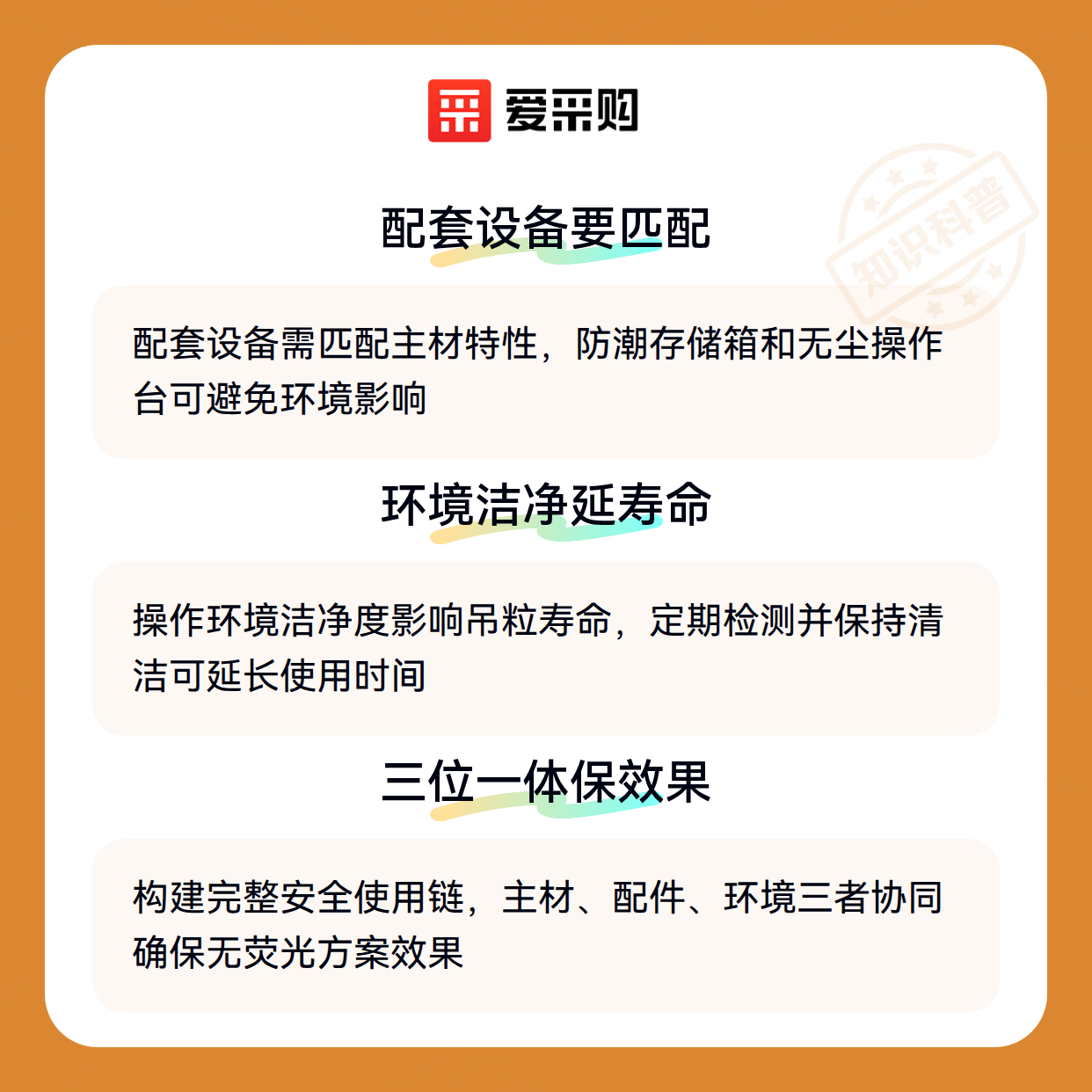 爱采购

配套设备要匹配

配套设备需匹配主材特性，防潮存储箱和无尘操作台可避免环境影响

环境洁净延寿命

操作环境洁净度影响吊粒寿命，定期检测并保持清洁可延长使用时间

三位一体保效果

构建完整安全使用链，主材、配件、环境三者协同确保无荧光方案效果

知识科普